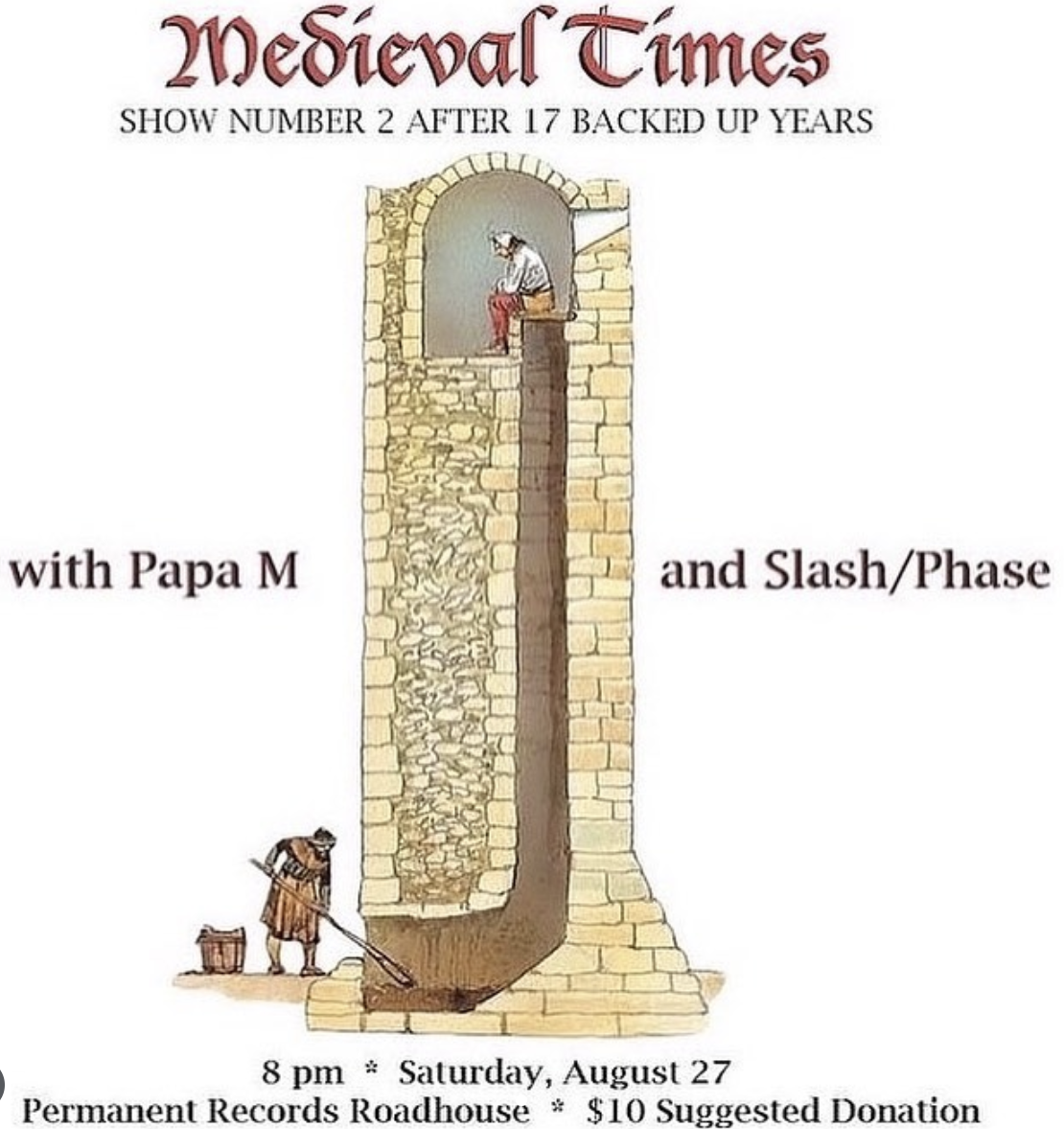 Medieval Times
SHOW NUMBER 2 AFTER 17 BACKED UP YEARS

with Papa M

and Slash/Phase

8 pm * Saturday, August 27
Permanent Records Roadhouse * $10 Suggested Donation